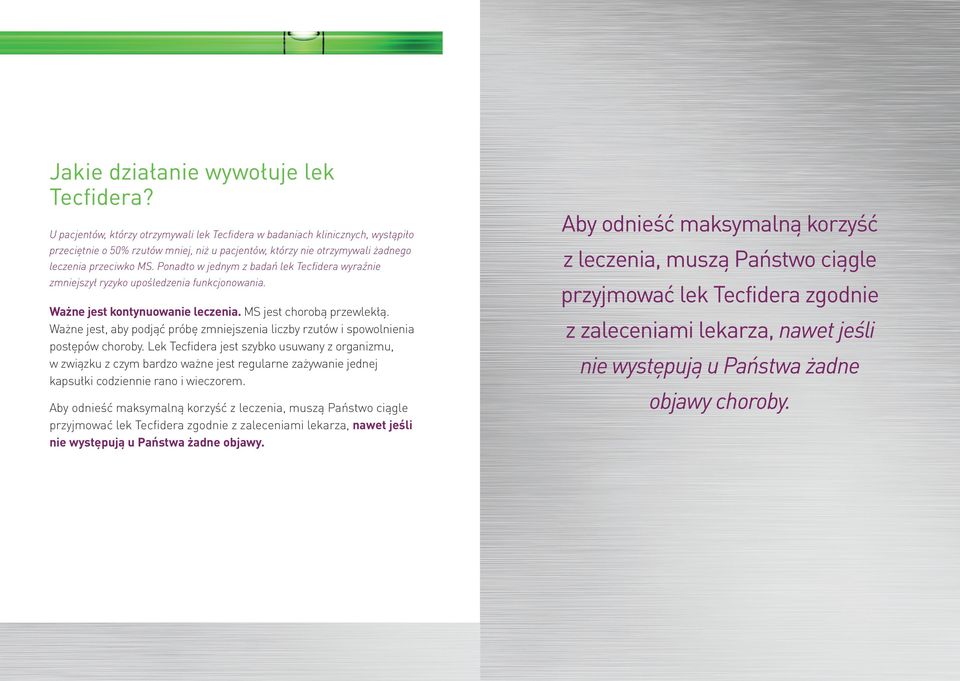 Jakie działanie wywołuje lek Tecfidera?

U pacjentów, którzy otrzymywali lek Tecfidera w badaniach klinicznych, wystąpiło przeciętnie o 50% rzutów mniej, niż u pacjentów, którzy nie otrzymywali żadnego leczenia przeciwko MS. Ponadto w jednym z badań lek Tecfidera wyraźnie zmniejszył ryzyko upośledzenia funkcjonowania.

Ważne jest kontynuowanie leczenia. MS jest chorobą przewlekłą. Ważne jest, aby podjąć próbę zmniejszenia liczby rzutów i spowolnienia postępów choroby. Lek Tecfidera jest szybko usuwany z organizmu, w związku z czym bardzo ważne jest regularne zażywanie jednej kapsułki codziennie rano i wieczorem.

Aby odnieść maksymalną korzyść z leczenia, muszą Państwo ciągle przyjmować lek Tecfidera zgodnie z zaleceniami lekarza, nawet jeśli nie występują u Państwa żadne objawy.

Aby odnieść maksymalną korzyść z leczenia, muszą Państwo ciągle przyjmować lek Tecfidera zgodnie z zaleceniami lekarza, nawet jeśli nie występują u Państwa żadne objawy choroby.